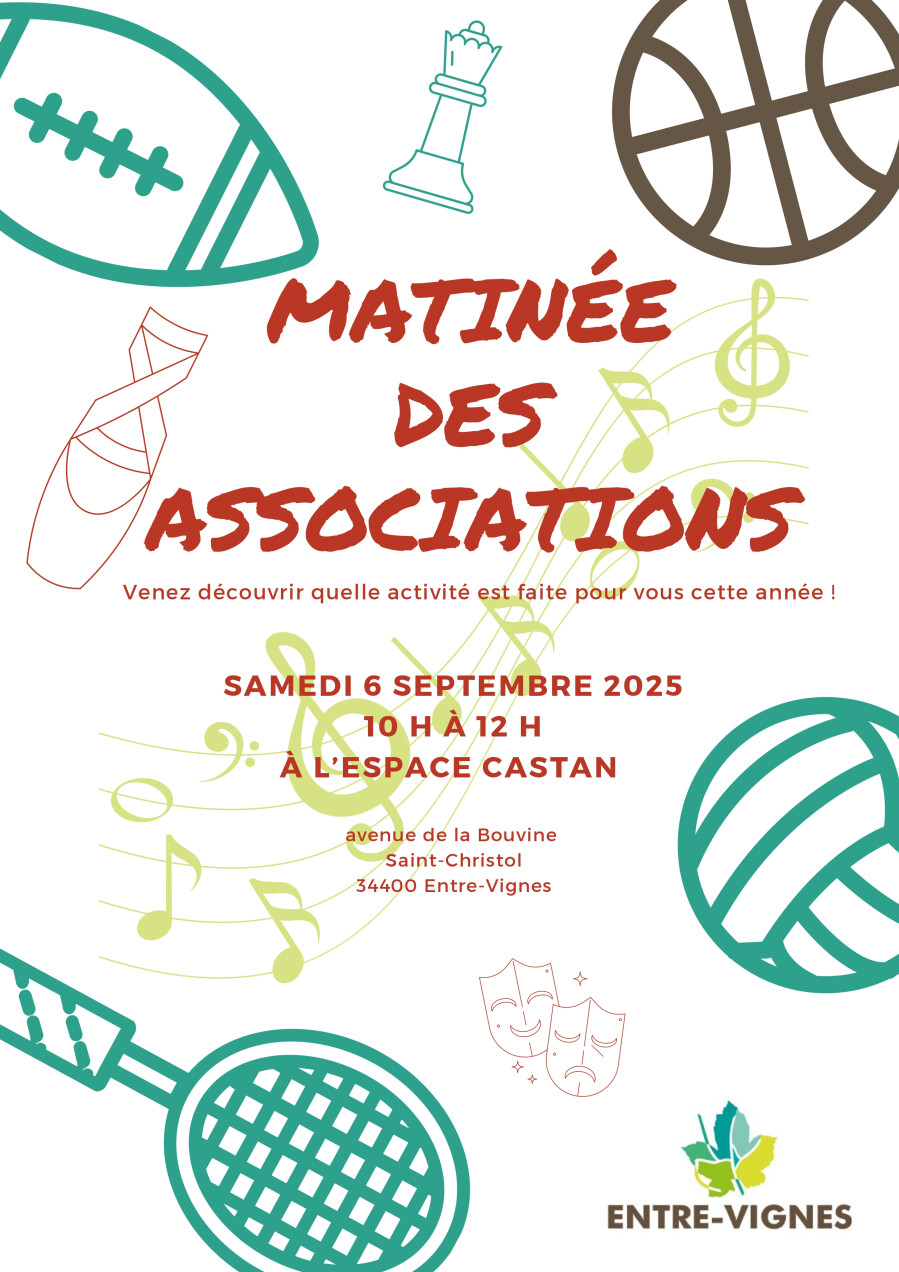 MATINÉE DES ASSOCIATIONS

Venez découvrir quelle activité est faite pour vous cette année !

SAMEDI 6 SEPTEMBRE 2025
10 H À 12 H
À L'ESPACE CASTAN

avenue de la Bouvine
Saint-Christol
34400 Entre-Vignes

ENTRE-VIGNES